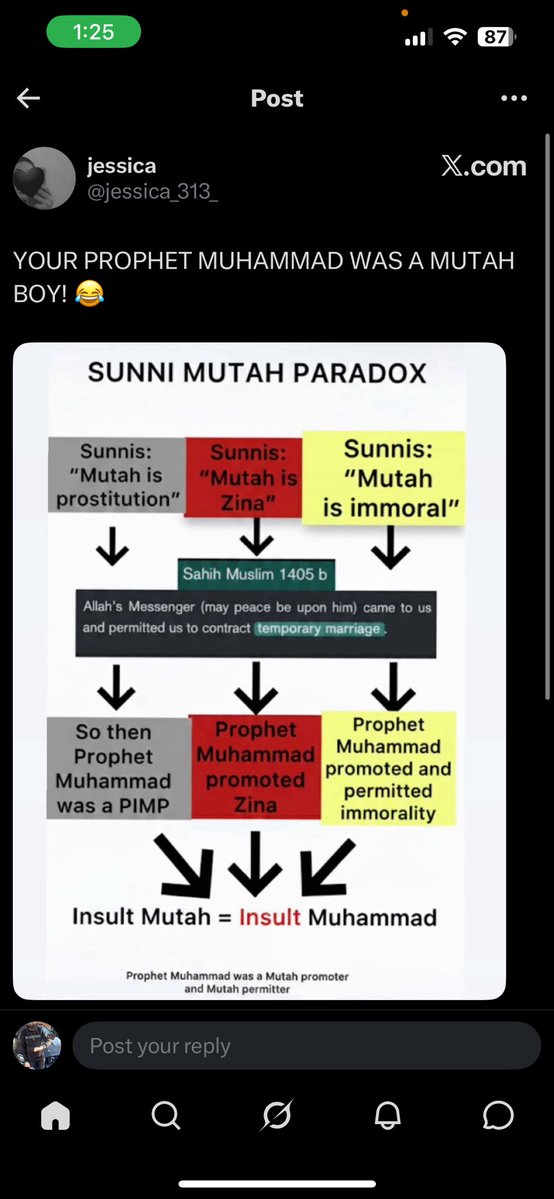 1:25
87

Post

jessica
@jessica_313_
𝕏.com

YOUR PROPHET MUHAMMAD WAS A MUTAH BOY! 😂

SUNNI MUTAH PARADOX

Sunnis: "Mutah is prostitution"

Sunnis: "Mutah is Zina"

Sunnis: "Mutah is immoral"

Sahih Muslim 1405 b

Allah's Messenger (may peace be upon him) came to us and permitted us to contract temporary marriage.

So then Prophet Muhammad was a PIMP

Prophet Muhammad promoted Zina

Prophet Muhammad promoted and permitted immorality

Insult Mutah = Insult Muhammad

Prophet Muhammad was a Mutah promoter and Mutah permitter

Post your reply